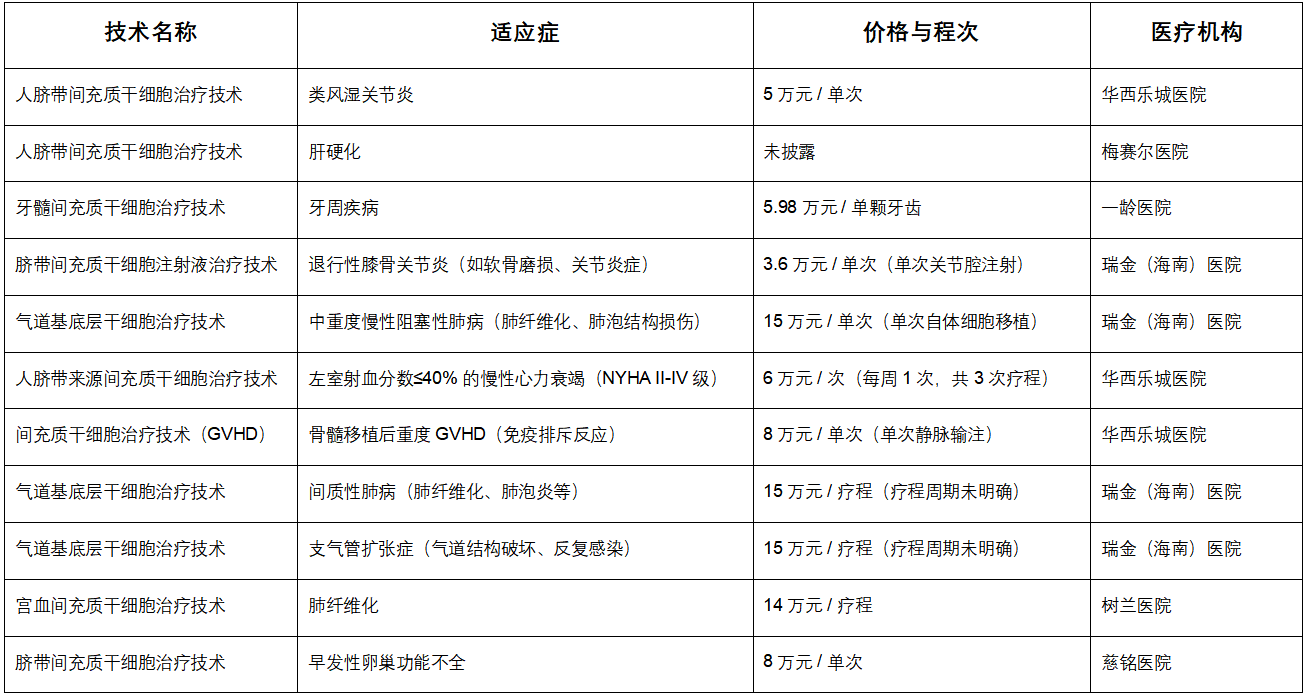 | 技术名称 | 适应症 | 价格与程次 | 医疗机构 |
|---|---|---|---|
| 人脐带间充质干细胞治疗技术 | 类风湿关节炎 | 5 万元 / 单次 | 华西乐城医院 |
| 人脐带间充质干细胞治疗技术 | 肝硬化 | 未披露 | 梅赛尔医院 |
| 牙髓间充质干细胞治疗技术 | 牙周疾病 | 5.98 万元 / 单颗牙齿 | 一龄医院 |
| 脐带间充质干细胞注射液治疗技术 | 退行性膝骨关节炎（如软骨磨损、关节炎症） | 3.6 万元 / 单次（单次关节腔注射） | 瑞金（海南）医院 |
| 气道基底层干细胞治疗技术 | 中重度慢性阻塞性肺病（肺纤维化、肺泡结构损伤） | 15 万元 / 单次（单次自体细胞移植） | 瑞金（海南）医院 |
| 人脐带来源间充质干细胞治疗技术 | 左室射血分数≤40% 的慢性心力衰竭（NYHA II-IV 级） | 6 万元 / 次（每周 1 次，共 3 次疗程） | 华西乐城医院 |
| 间充质干细胞治疗技术（GVHD） | 骨髓移植后重度 GVHD（免疫排斥反应） | 8 万元 / 单次（单次静脉输注） | 华西乐城医院 |
| 气道基底层干细胞治疗技术 | 间质性肺病（肺纤维化、肺泡炎等） | 15 万元 / 疗程（疗程周期未明确） | 瑞金（海南）医院 |
| 气道基底层干细胞治疗技术 | 支气管扩张症（气道结构破坏、反复感染） | 15 万元 / 疗程（疗程周期未明确） | 瑞金（海南）医院 |
| 宫血间充质干细胞治疗技术 | 肺纤维化 | 14 万元 / 疗程 | 树兰医院 |
| 脐带间充质干细胞治疗技术 | 早发性卵巢功能不全 | 8 万元 / 单次 | 慈铭医院 |